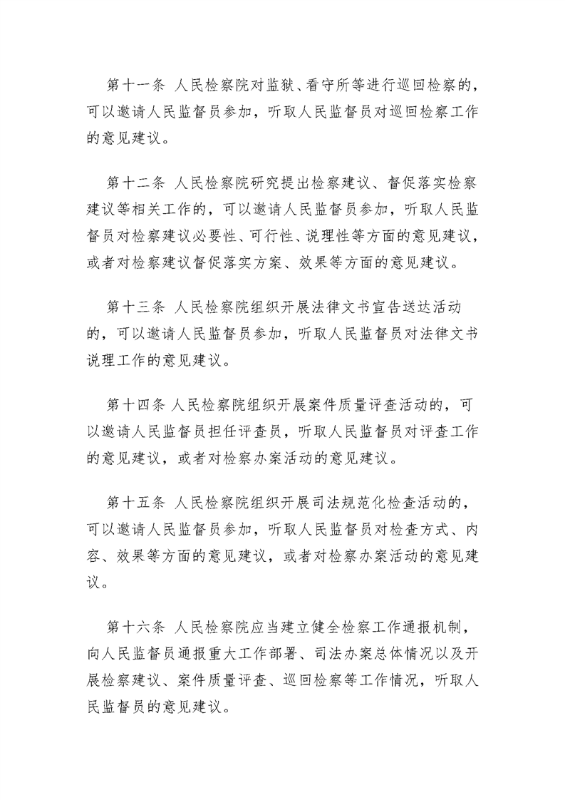 第十一条 人民检察院对监狱、看守所等进行巡回检察的，可以邀请人民监督员参加，听取人民监督员对巡回检察工作的意见建议。

第十二条 人民检察院研究提出检察建议、督促落实检察建议等相关工作的，可以邀请人民监督员参加，听取人民监督员对检察建议必要性、可行性、说理性等方面的意见建议，或者对检察建议督促落实方案、效果等方面的意见建议。

第十三条 人民检察院组织开展法律文书宣告送达活动的，可以邀请人民监督员参加，听取人民监督员对法律文书说理工作的意见建议。

第十四条 人民检察院组织开展案件质量评查活动的，可以邀请人民监督员担任评查员，听取人民监督员对评查工作的意见建议，或者对检察办案活动的意见建议。

第十五条 人民检察院组织开展司法规范化检查活动的，可以邀请人民监督员参加，听取人民监督员对检查方式、内容、效果等方面的意见建议，或者对检察办案活动的意见建议。

第十六条 人民检察院应当建立健全检察工作通报机制，向人民监督员通报重大工作部署、司法办案总体情况以及开展检察建议、案件质量评查、巡回检察等工作情况，听取人民监督员的意见建议。